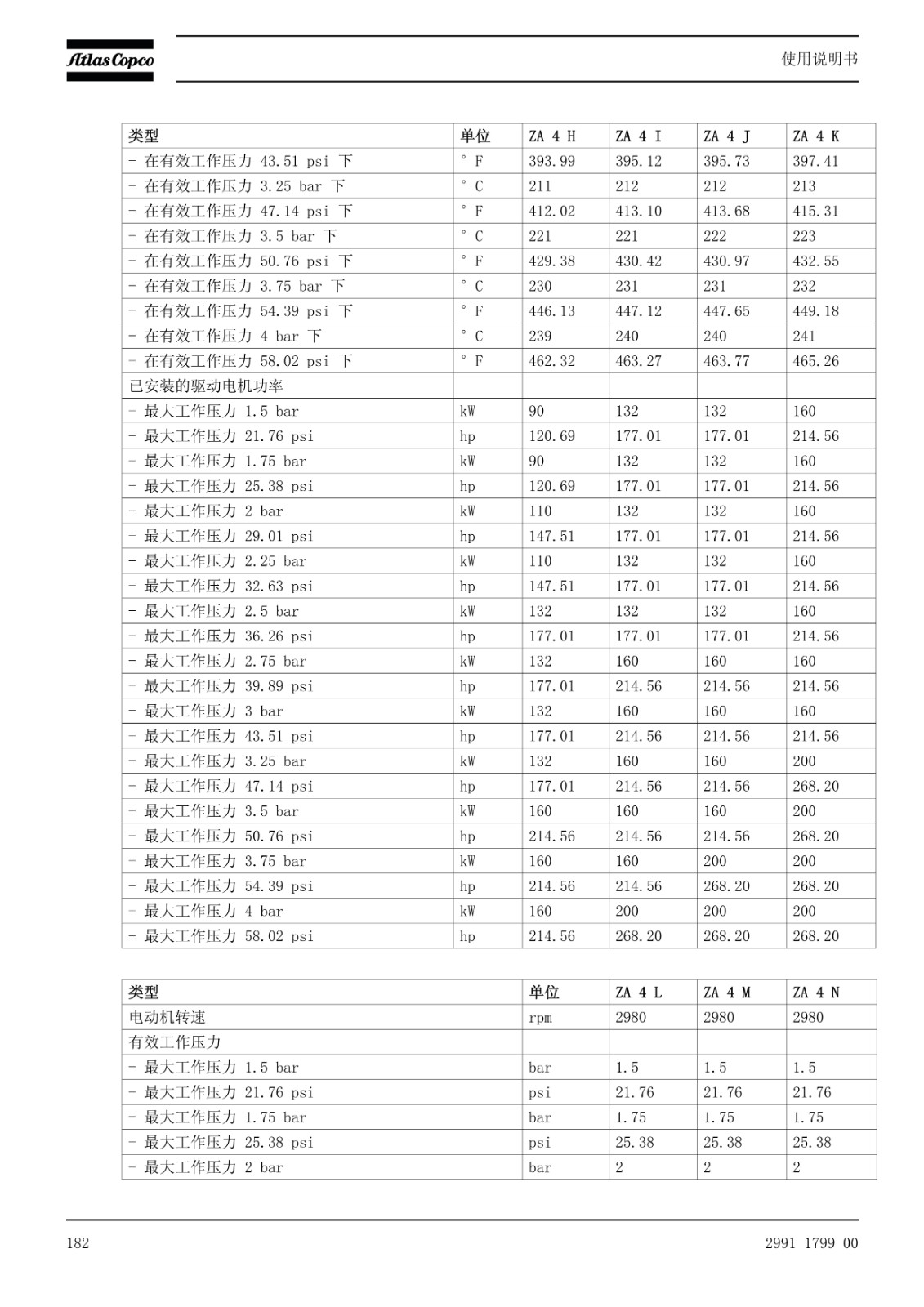 Atlas Copco

使用说明书

| 类型 | 单位 | ZA 4 H | ZA 4 I | ZA 4 J | ZA 4 K |
|---|---|---|---|---|---|
| - 在有效工作压力 43.51 psi 下 | ° F | 393.99 | 395.12 | 395.73 | 397.41 |
| - 在有效工作压力 3.25 bar 下 | ° C | 211 | 212 | 212 | 213 |
| - 在有效工作压力 47.14 psi 下 | ° F | 412.02 | 413.10 | 413.68 | 415.31 |
| - 在有效工作压力 3.5 bar 下 | ° C | 221 | 221 | 222 | 223 |
| - 在有效工作压力 50.76 psi 下 | ° F | 429.38 | 430.42 | 430.97 | 432.55 |
| - 在有效工作压力 3.75 bar 下 | ° C | 230 | 231 | 231 | 232 |
| - 在有效工作压力 54.39 psi 下 | ° F | 446.13 | 447.12 | 447.65 | 449.18 |
| - 在有效工作压力 4 bar 下 | ° C | 239 | 240 | 240 | 241 |
| - 在有效工作压力 58.02 psi 下 | ° F | 462.32 | 463.27 | 463.77 | 465.26 |
| 已安装的驱动电机功率 | | | | | |
| - 最大工作压力 1.5 bar | kW | 90 | 132 | 132 | 160 |
| - 最大工作压力 21.76 psi | hp | 120.69 | 177.01 | 177.01 | 214.56 |
| - 最大工作压力 1.75 bar | kW | 90 | 132 | 132 | 160 |
| - 最大工作压力 25.38 psi | hp | 120.69 | 177.01 | 177.01 | 214.56 |
| - 最大工作压力 2 bar | kW | 110 | 132 | 132 | 160 |
| - 最大工作压力 29.01 psi | hp | 147.51 | 177.01 | 177.01 | 214.56 |
| - 最大工作压力 2.25 bar | kW | 110 | 132 | 132 | 160 |
| - 最大工作压力 32.63 psi | hp | 147.51 | 177.01 | 177.01 | 214.56 |
| - 最大工作压力 2.5 bar | kW | 132 | 132 | 132 | 160 |
| - 最大工作压力 36.26 psi | hp | 177.01 | 177.01 | 177.01 | 214.56 |
| - 最大工作压力 2.75 bar | kW | 132 | 160 | 160 | 160 |
| - 最大工作压力 39.89 psi | hp | 177.01 | 214.56 | 214.56 | 214.56 |
| - 最大工作压力 3 bar | kW | 132 | 160 | 160 | 160 |
| - 最大工作压力 43.51 psi | hp | 177.01 | 214.56 | 214.56 | 214.56 |
| - 最大工作压力 3.25 bar | kW | 132 | 160 | 160 | 200 |
| - 最大工作压力 47.14 psi | hp | 177.01 | 214.56 | 214.56 | 268.20 |
| - 最大工作压力 3.5 bar | kW | 160 | 160 | 160 | 200 |
| - 最大工作压力 50.76 psi | hp | 214.56 | 214.56 | 214.56 | 268.20 |
| - 最大工作压力 3.75 bar | kW | 160 | 160 | 200 | 200 |
| - 最大工作压力 54.39 psi | hp | 214.56 | 214.56 | 268.20 | 268.20 |
| - 最大工作压力 4 bar | kW | 160 | 200 | 200 | 200 |
| - 最大工作压力 58.02 psi | hp | 214.56 | 268.20 | 268.20 | 268.20 |

| 类型 | 单位 | ZA 4 L | ZA 4 M | ZA 4 N |
|---|---|---|---|---|
| 电动机转速 | rpm | 2980 | 2980 | 2980 |
| 有效工作压力 | | | | |
| - 最大工作压力 1.5 bar | bar | 1.5 | 1.5 | 1.5 |
| - 最大工作压力 21.76 psi | psi | 21.76 | 21.76 | 21.76 |
| - 最大工作压力 1.75 bar | bar | 1.75 | 1.75 | 1.75 |
| - 最大工作压力 25.38 psi | psi | 25.38 | 25.38 | 25.38 |
| - 最大工作压力 2 bar | bar | 2 | 2 | 2 |

182

2991 1799 00